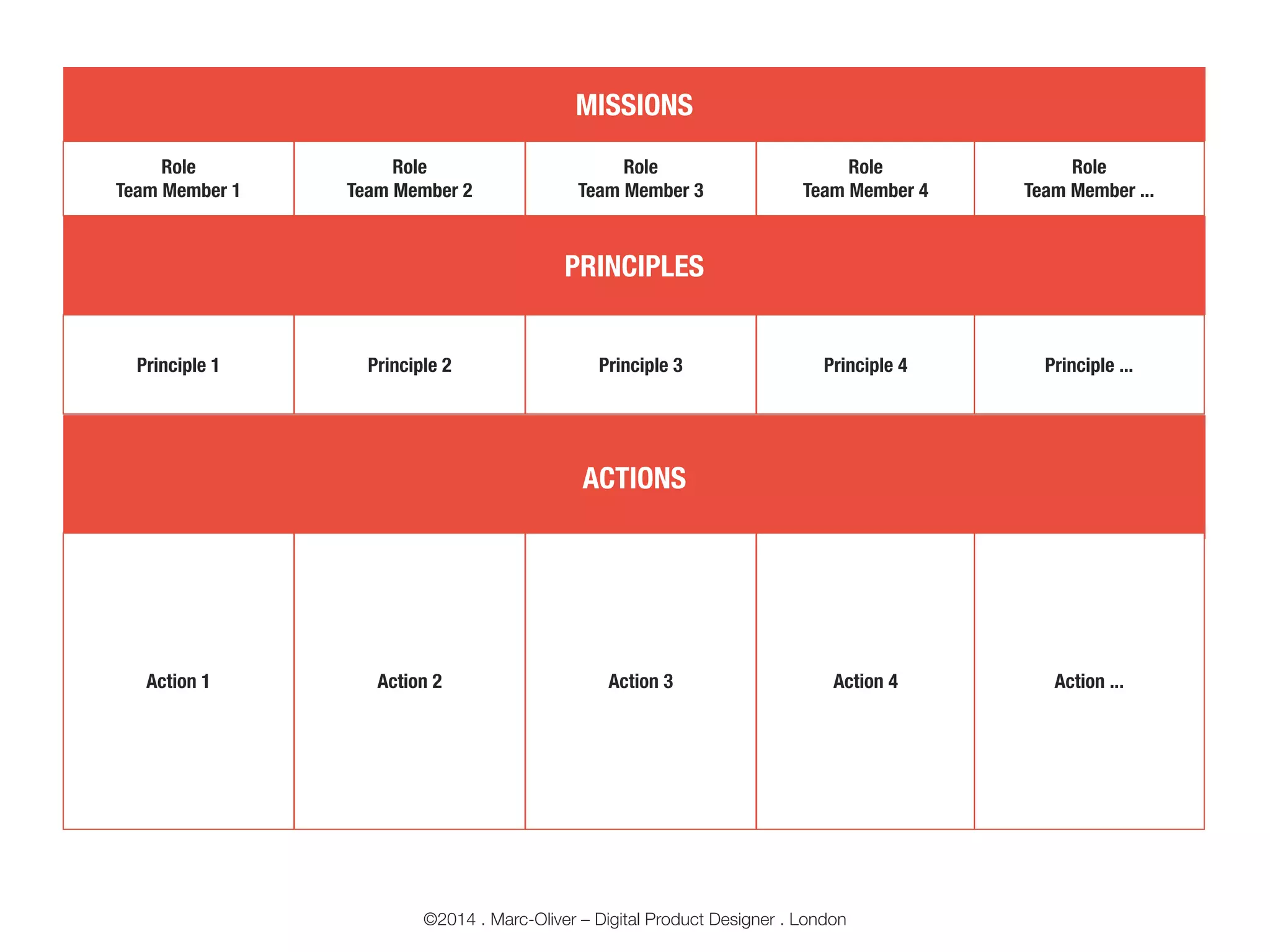 MISSIONS

| Role Team Member 1 | Role Team Member 2 | Role Team Member 3 | Role Team Member 4 | Role Team Member ... |
|---|---|---|---|---|

PRINCIPLES

| Principle 1 | Principle 2 | Principle 3 | Principle 4 | Principle ... |
|---|---|---|---|---|

ACTIONS

| Action 1 | Action 2 | Action 3 | Action 4 | Action ... |
|---|---|---|---|---|

©2014 . Marc-Oliver – Digital Product Designer . London